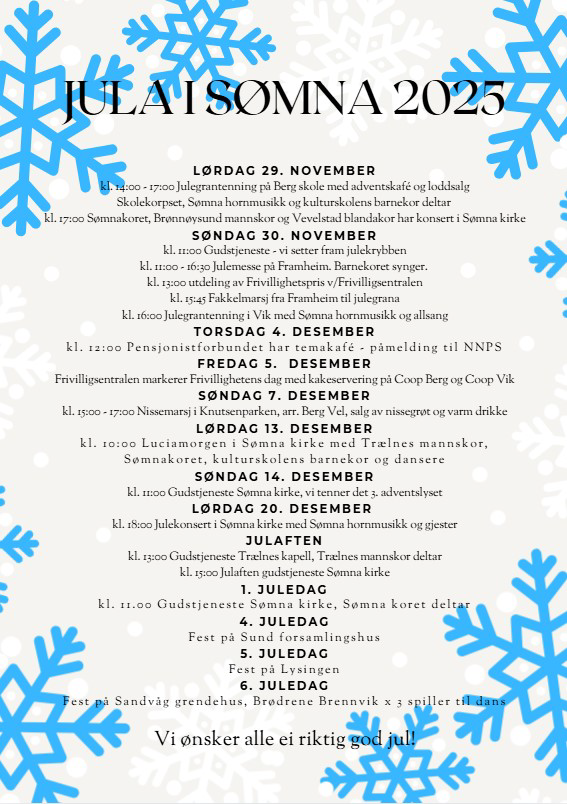 JULA I SØMNA 2025

LØRDAG 29. NOVEMBER
kl. 14:00 - 17:00 Julegrantenning på Berg skole med adventskafé og loddsalg
Skolekorpset, Sømna hornmusikk og kulturskolens barnekor deltar
kl. 17:00 Sømnakoret, Brønnøysund mannskor og Vevelstad blandakor har konsert i Sømna kirke

SØNDAG 30. NOVEMBER
kl. 11:00 Gudstjeneste - vi setter fram julekrybben
kl. 11:00 - 16:30 Julemesse på Framheim. Barnekoret synger.
kl. 13:00 utdeling av Frivillighetspris v/Frivilligsentralen
kl. 15:45 Fakkelmarsj fra Framheim til julegrana
kl. 16:00 Julegrantenning i Vik med Sømna hornmusikk og allsang

TORSDAG 4. DESEMBER
kl. 12:00 Pensjonistforbundet har temakafé - påmelding til NNPS

FREDAG 5. DESEMBER
Frivilligsentralen markerer Frivillighetens dag med kakeservering på Coop Berg og Coop Vik

SØNDAG 7. DESEMBER
kl. 15:00 - 17:00 Nissemarsj i Knutsenparken, arr. Berg Vel, salg av nissegrøt og varm drikke

LØRDAG 13. DESEMBER
kl. 10:00 Luciamorgen i Sømna kirke med Trælnes mannskor, Sømnakoret, kulturskolens barnekor og dansere

SØNDAG 14. DESEMBER
kl. 11:00 Gudstjeneste Sømna kirke, vi tenner det 3. adventslyset

LØRDAG 20. DESEMBER
kl. 18:00 Julekonsert i Sømna kirke med Sømna hornmusikk og gjester

JULAFTEN
kl. 13:00 Gudstjeneste Trælnes kapell, Trælnes mannskor deltar
kl. 15:00 Julaften gudstjeneste Sømna kirke

1. JULEDAG
kl. 11.00 Gudstjeneste Sømna kirke, Sømna koret deltar

4. JULEDAG
Fest på Sund forsamlingshus

5. JULEDAG
Fest på Lysingen

6. JULEDAG
Fest på Sandvåg grendehus, Brødrene Brennvik x 3 spiller til dans

Vi ønsker alle ei riktig god jul!